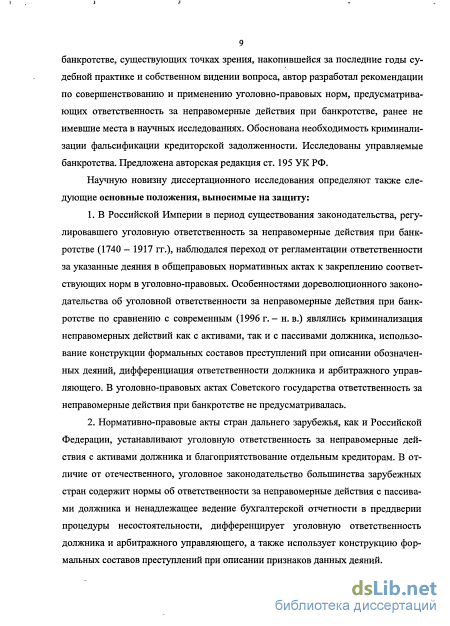 9

банкротстве, существующих точках зрения, накопившейся за последние годы судебной практике и собственном видении вопроса, автор разработал рекомендации по совершенствованию и применению уголовно-правовых норм, предусматривающих ответственность за неправомерные действия при банкротстве, ранее не имевшие места в научных исследованиях. Обоснована необходимость криминализации фальсификации кредиторской задолженности. Исследованы управляемые банкротства. Предложена авторская редакция ст. 195 УК РФ.

Научную новизну диссертационного исследования определяют также следующие основные положения, выносимые на защиту:

1. В Российской Империи в период существования законодательства, регулировавшего уголовную ответственность за неправомерные действия при банкротстве (1740 – 1917 гг.), наблюдался переход от регламентации ответственности за указанные деяния в общеправовых нормативных актах к закреплению соответствующих норм в уголовно-правовых. Особенностями дореволюционного законодательства об уголовной ответственности за неправомерные действия при банкротстве по сравнению с современным (1996 г. – н. в.) являлись криминализация неправомерных действий как с активами, так и с пассивами должника, использование конструкции формальных составов преступлений при описании обозначенных деяний, дифференциация ответственности должника и арбитражного управляющего. В уголовно-правовых актах Советского государства ответственность за неправомерные действия при банкротстве не предусматривалась.

2. Нормативно-правовые акты стран дальнего зарубежья, как и Российской Федерации, устанавливают уголовную ответственность за неправомерные действия с активами должника и благоприятствование отдельным кредиторам. В отличие от отечественного, уголовное законодательство большинства зарубежных стран содержит нормы об ответственности за неправомерные действия с пассивами должника и ненадлежащее ведение бухгалтерской отчетности в преддверии процедуры несостоятельности, дифференцирует уголовную ответственность должника и арбитражного управляющего, а также использует конструкцию формальных составов преступлений при описании признаков данных деяний.

dsLib.net
библиотека диссертаций